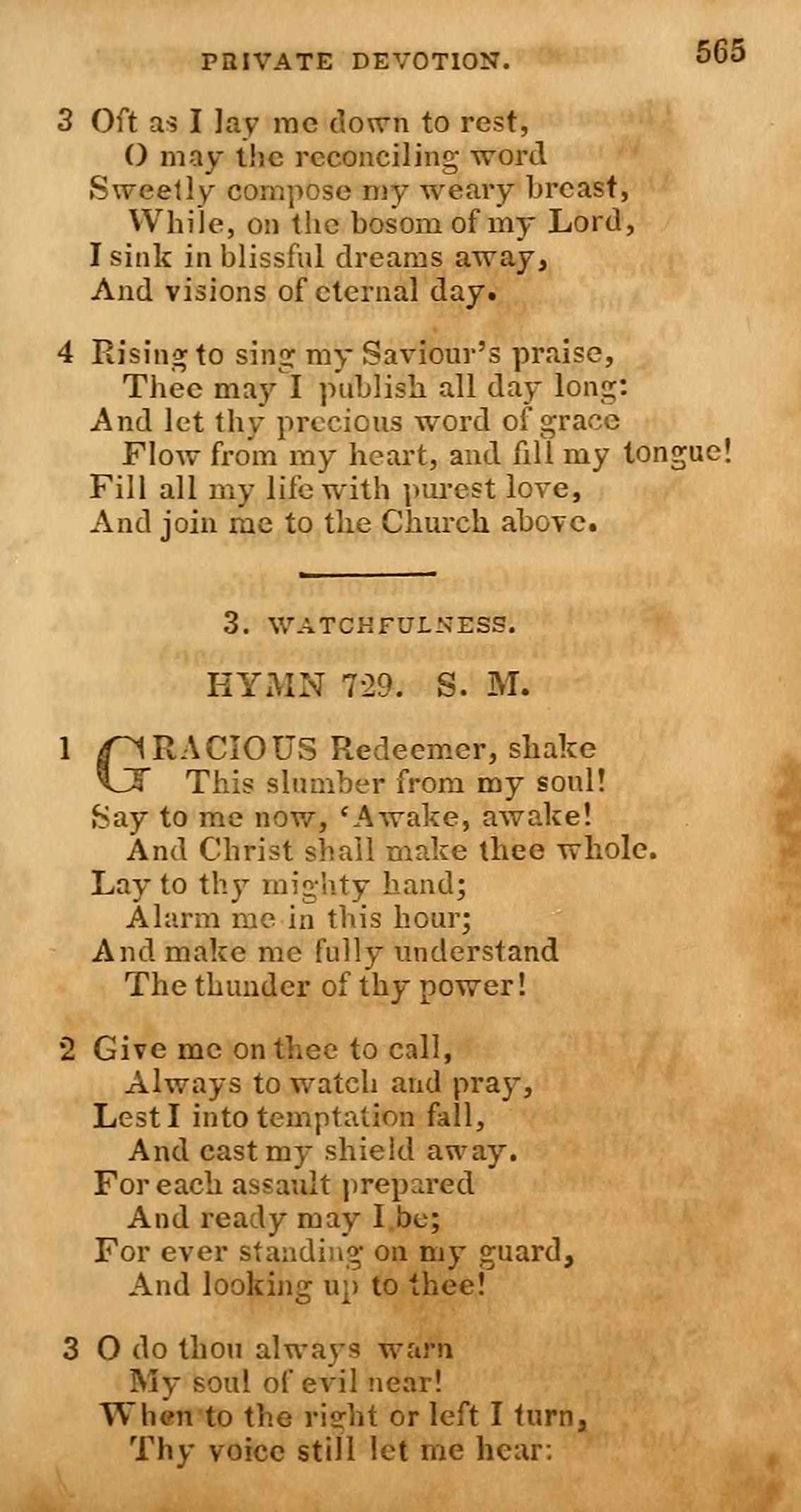 PRIVATE DEVOTION. 565

3 Oft as I lay me down to rest,
O may the reconciling word
Sweetly compose my weary breast,
While, on the bosom of my Lord,
I sink in blissful dreams away,
And visions of eternal day.

4 Rising to sing my Saviour's praise,
Thee may I publish all day long:
And let thy precious word of grace
Flow from my heart, and fill my tongue!
Fill all my life with purest love,
And join me to the Church above.

3. WATCHFULNESS.

HYMN 729. S. M.

1 GRACIOUS Redeemer, shake
This slumber from my soul!
Say to me now, 'Awake, awake!
And Christ shall make thee whole.
Lay to thy mighty hand;
Alarm me in this hour;
And make me fully understand
The thunder of thy power!

2 Give me on thee to call,
Always to watch and pray,
Lest I into temptation fall,
And cast my shield away.
For each assault prepared
And ready may I be;
For ever standing on my guard,
And looking up to thee!

3 O do thou always warn
My soul of evil near!
When to the right or left I turn,
Thy voice still let me hear: